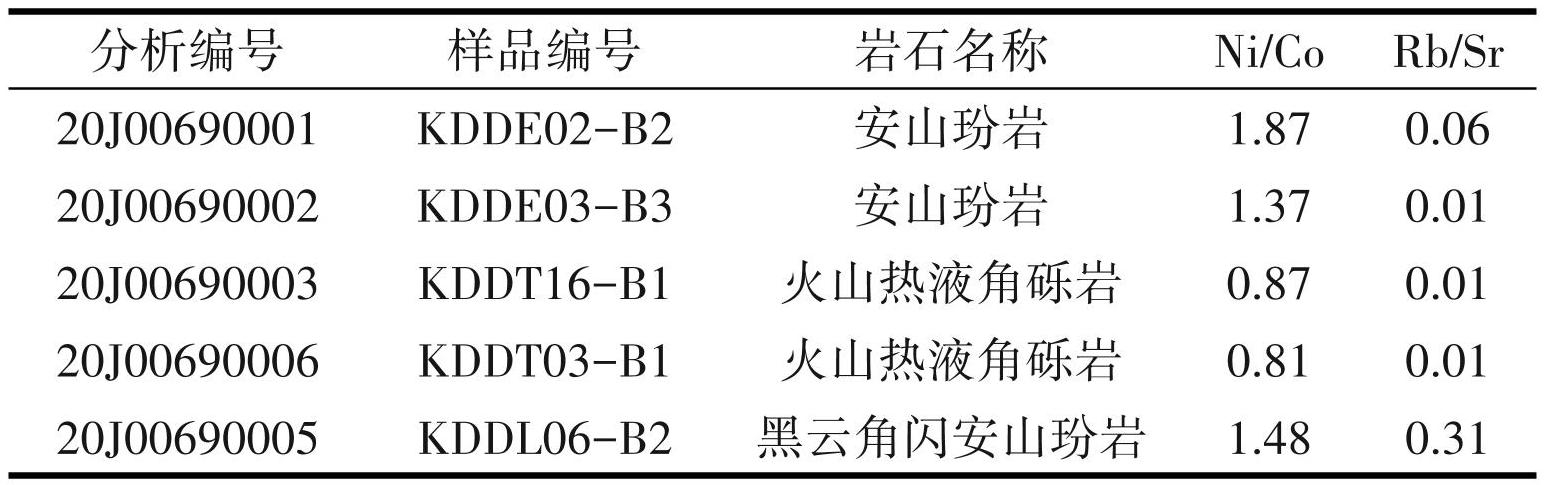 | 分析编号 | 样品编号 | 岩石名称 | Ni/Co | Rb/Sr |
|---|---|---|---|---|
| 20J00690001 | KDDE02-B2 | 安山玢岩 | 1.87 | 0.06 |
| 20J00690002 | KDDE03-B3 | 安山玢岩 | 1.37 | 0.01 |
| 20J00690003 | KDDT16-B1 | 火山热液角砾岩 | 0.87 | 0.01 |
| 20J00690006 | KDDT03-B1 | 火山热液角砾岩 | 0.81 | 0.01 |
| 20J00690005 | KDDL06-B2 | 黑云角闪安山玢岩 | 1.48 | 0.31 |